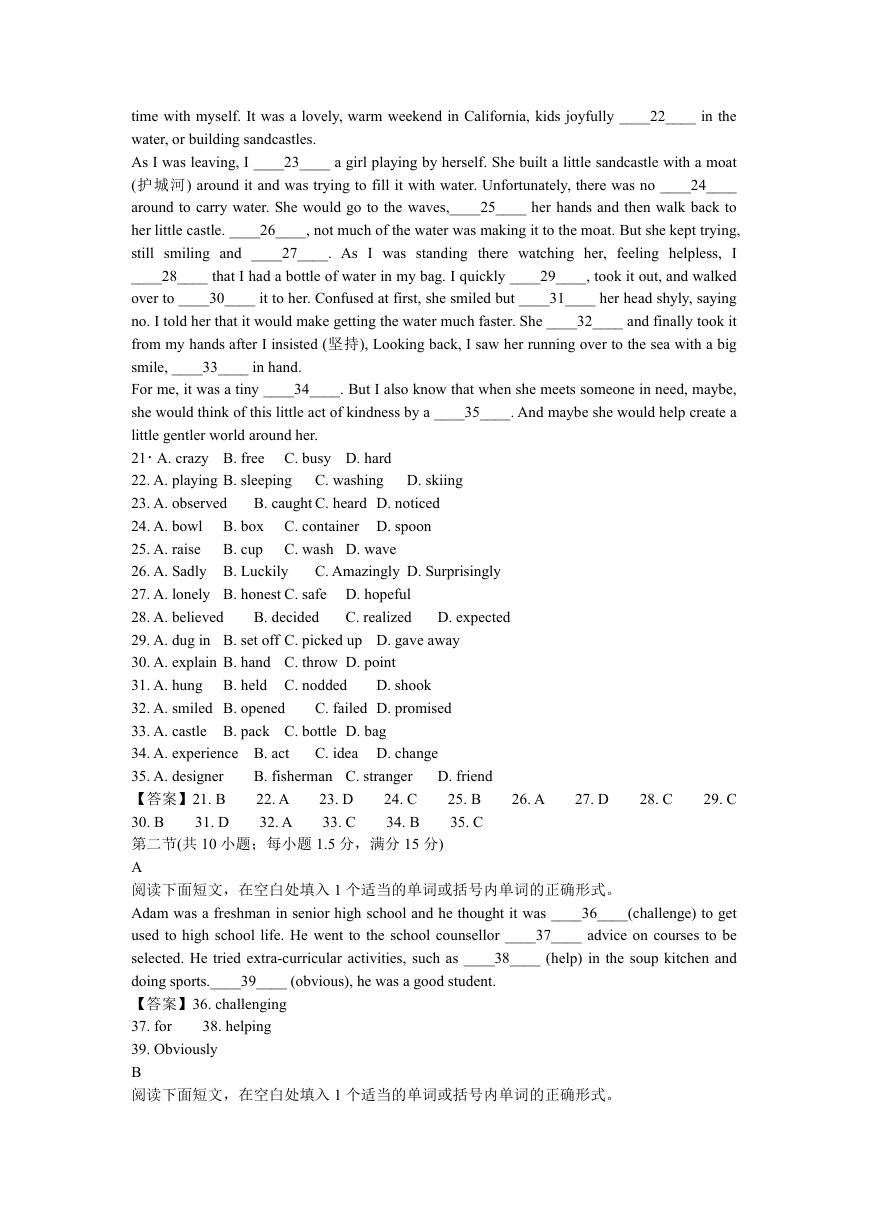 time with myself. It was a lovely, warm weekend in California, kids joyfully ____22____ in the water, or building sandcastles.
As I was leaving, I ____23____ a girl playing by herself. She built a little sandcastle with a moat (护城河) around it and was trying to fill it with water. Unfortunately, there was no ____24____ around to carry water. She would go to the waves,____25____ her hands and then walk back to her little castle. ____26____, not much of the water was making it to the moat. But she kept trying, still smiling and ____27____. As I was standing there watching her, feeling helpless, I ____28____ that I had a bottle of water in my bag. I quickly ____29____, took it out, and walked over to ____30____ it to her. Confused at first, she smiled but ____31____ her head shyly, saying no. I told her that it would make getting the water much faster. She ____32____ and finally took it from my hands after I insisted (坚持), Looking back, I saw her running over to the sea with a big smile, ____33____ in hand.
For me, it was a tiny ____34____. But I also know that when she meets someone in need, maybe, she would think of this little act of kindness by a ____35____. And maybe she would help create a little gentler world around her.
21· A. crazy B. free C. busy D. hard
22. A. playing B. sleeping C. washing D. skiing
23. A. observed B. caught C. heard D. noticed
24. A. bowl B. box C. container D. spoon
25. A. raise B. cup C. wash D. wave
26. A. Sadly B. Luckily C. Amazingly D. Surprisingly
27. A. lonely B. honest C. safe D. hopeful
28. A. believed B. decided C. realized D. expected
29. A. dug in B. set off C. picked up D. gave away
30. A. explain B. hand C. throw D. point
31. A. hung B. held C. nodded D. shook
32. A. smiled B. opened C. failed D. promised
33. A. castle B. pack C. bottle D. bag
34. A. experience B. act C. idea D. change
35. A. designer B. fisherman C. stranger D. friend
【答案】21. B 22. A 23. D 24. C 25. B 26. A 27. D 28. C 29. C 30. B 31. D 32. A 33. C 34. B 35. C
第二节(共 10 小题；每小题 1.5 分，满分 15 分)
A
阅读下面短文，在空白处填入 1 个适当的单词或括号内单词的正确形式。
Adam was a freshman in senior high school and he thought it was ____36____(challenge) to get used to high school life. He went to the school counsellor ____37____ advice on courses to be selected. He tried extra-curricular activities, such as ____38____ (help) in the soup kitchen and doing sports.____39____ (obvious), he was a good student.
【答案】36. challenging
37. for 38. helping
39. Obviously
B
阅读下面短文，在空白处填入 1 个适当的单词或括号内单词的正确形式。